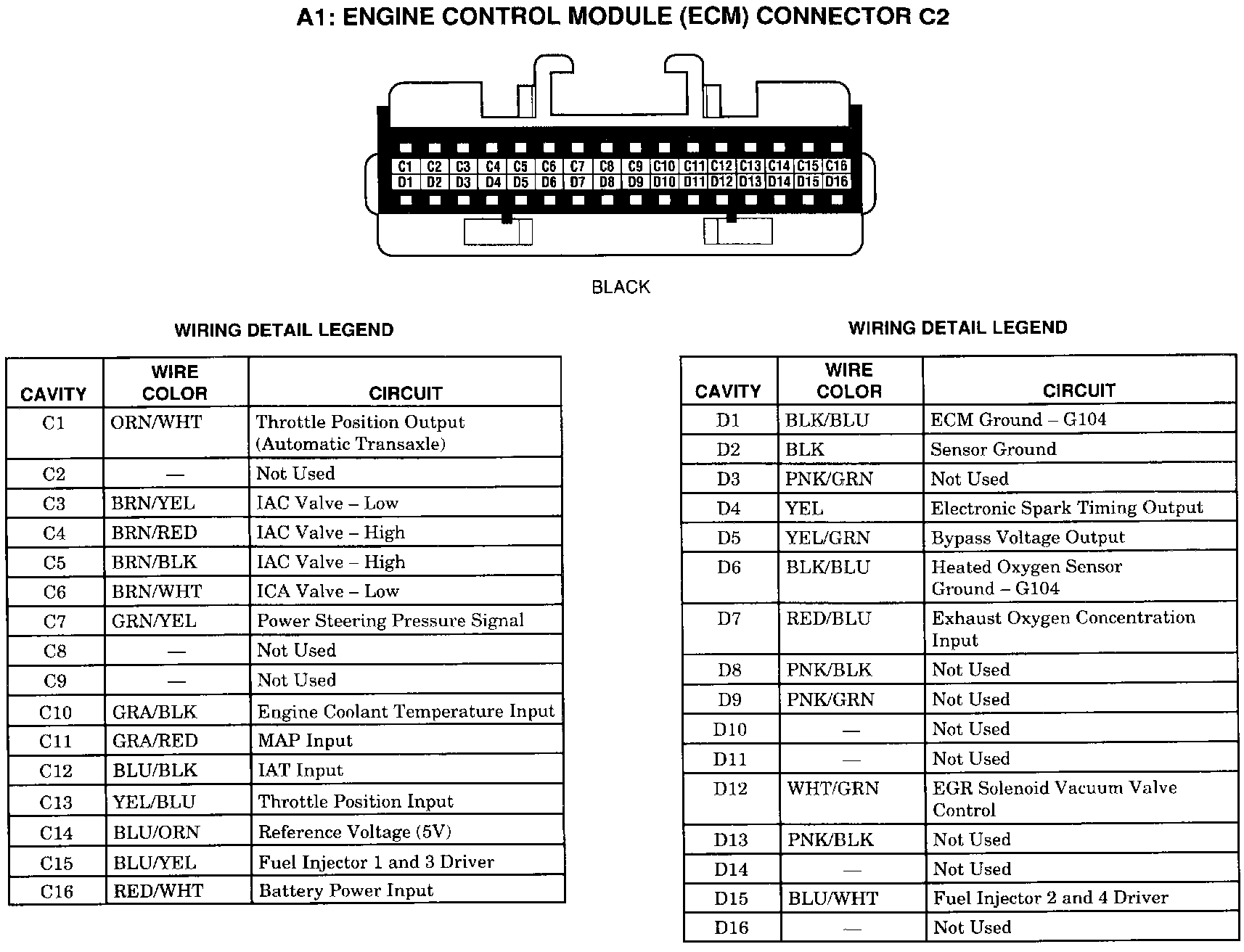 A1: ENGINE CONTROL MODULE (ECM) CONNECTOR C2

C1 C2 C3 C4 C5 C6 C7 C8 C9 C10 C11 C12 C13 C14 C15 C16
D1 D2 D3 D4 D5 D6 D7 D8 D9 D10 D11 D12 D13 D14 D15 D16

BLACK

WIRING DETAIL LEGEND

| CAVITY | WIRE COLOR | CIRCUIT |
|---|---|---|
| C1 | ORN/WHT | Throttle Position Output (Automatic Transaxle) |
| C2 | — | Not Used |
| C3 | BRN/YEL | IAC Valve – Low |
| C4 | BRN/RED | IAC Valve – High |
| C5 | BRN/BLK | IAC Valve – High |
| C6 | BRN/WHT | ICA Valve – Low |
| C7 | GRN/YEL | Power Steering Pressure Signal |
| C8 | — | Not Used |
| C9 | — | Not Used |
| C10 | GRA/BLK | Engine Coolant Temperature Input |
| C11 | GRA/RED | MAP Input |
| C12 | BLU/BLK | IAT Input |
| C13 | YEL/BLU | Throttle Position Input |
| C14 | BLU/ORN | Reference Voltage (5V) |
| C15 | BLU/YEL | Fuel Injector 1 and 3 Driver |
| C16 | RED/WHT | Battery Power Input |

WIRING DETAIL LEGEND

| CAVITY | WIRE COLOR | CIRCUIT |
|---|---|---|
| D1 | BLK/BLU | ECM Ground – G104 |
| D2 | BLK | Sensor Ground |
| D3 | PNK/GRN | Not Used |
| D4 | YEL | Electronic Spark Timing Output |
| D5 | YEL/GRN | Bypass Voltage Output |
| D6 | BLK/BLU | Heated Oxygen Sensor Ground – G104 |
| D7 | RED/BLU | Exhaust Oxygen Concentration Input |
| D8 | PNK/BLK | Not Used |
| D9 | PNK/GRN | Not Used |
| D10 | — | Not Used |
| D11 | — | Not Used |
| D12 | WHT/GRN | EGR Solenoid Vacuum Valve Control |
| D13 | PNK/BLK | Not Used |
| D14 | — | Not Used |
| D15 | BLU/WHT | Fuel Injector 2 and 4 Driver |
| D16 | — | Not Used |